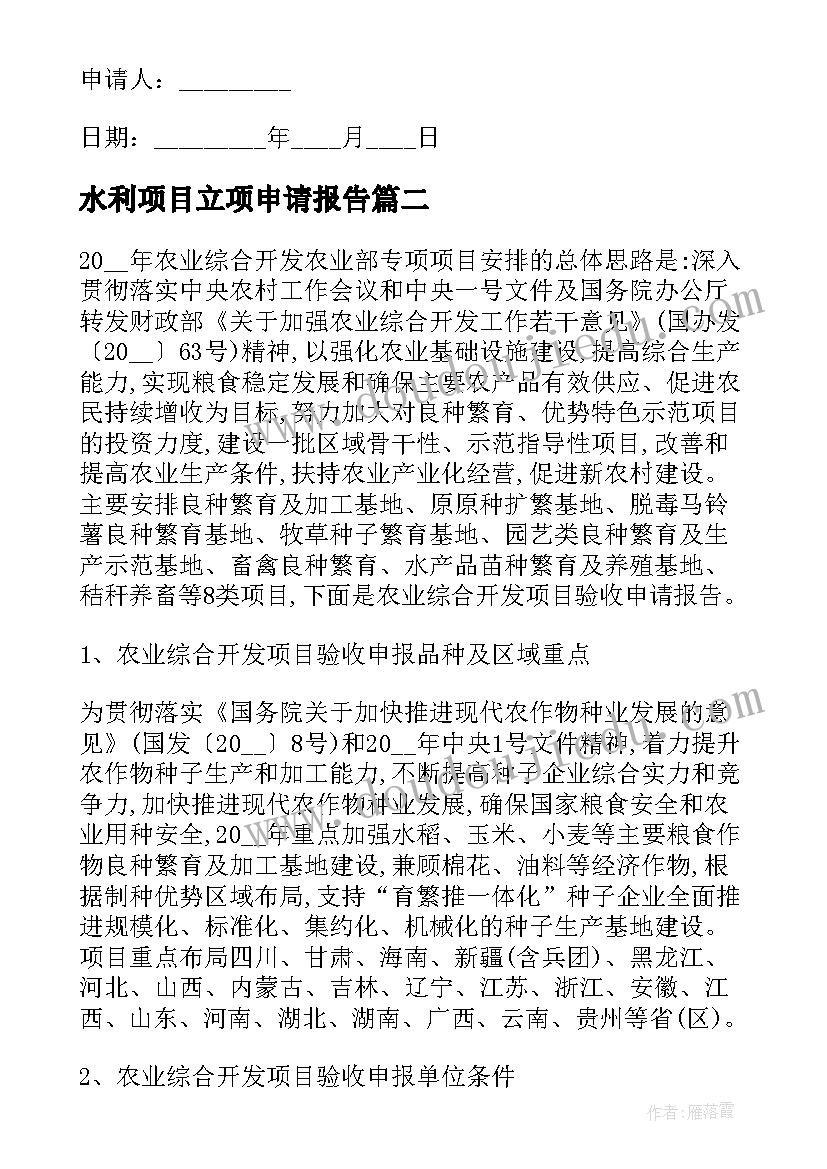 申请人：________

日期：________年____月____日

水利项目立项申请报告篇二

20__年农业综合开发农业部专项项目安排的总体思路是:深入贯彻落实中央农村工作会议和中央一号文件及国务院办公厅转发财政部《关于加强农业综合开发工作若干意见》(国办发〔20__〕63号)精神,以强化农业基础设施建设,提高综合生产能力,实现粮食稳定发展和确保主要农产品有效供应、促进农民持续增收为目标,努力加大对良种繁育、优势特色示范项目的投资力度,建设一批区域骨干性、示范指导性项目,改善和提高农业生产条件,扶持农业产业化经营,促进新农村建设。主要安排良种繁育及加工基地、原原种扩繁基地、脱毒马铃薯良种繁育基地、牧草种子繁育基地、园艺类良种繁育及生产示范基地、畜禽良种繁育、水产品苗种繁育及养殖基地、秸秆养畜等8类项目,下面是农业综合开发项目验收申请报告。

1、农业综合开发项目验收申报品种及区域重点

为贯彻落实《国务院关于加快推进现代农作物种业发展的意见》(国发〔20__〕8号)和20__年中央1号文件精神,着力提升农作物种子生产和加工能力,不断提高种子企业综合实力和竞争力,加快推进现代农作物种业发展,确保国家粮食安全和农业用种安全,20__年重点加强水稻、玉米、小麦等主要粮食作物良种繁育及加工基地建设,兼顾棉花、油料等经济作物,根据制种优势区域布局,支持“育繁推一体化”种子企业全面推进规模化、标准化、集约化、机械化的种子生产基地建设。项目重点布局四川、甘肃、海南、新疆(含兵团)、黑龙江、河北、山西、内蒙古、吉林、辽宁、江苏、浙江、安徽、江西、山东、河南、湖北、湖南、广西、云南、贵州等省(区)。

2、农业综合开发项目验收申报单位条件

作者：雁落霞